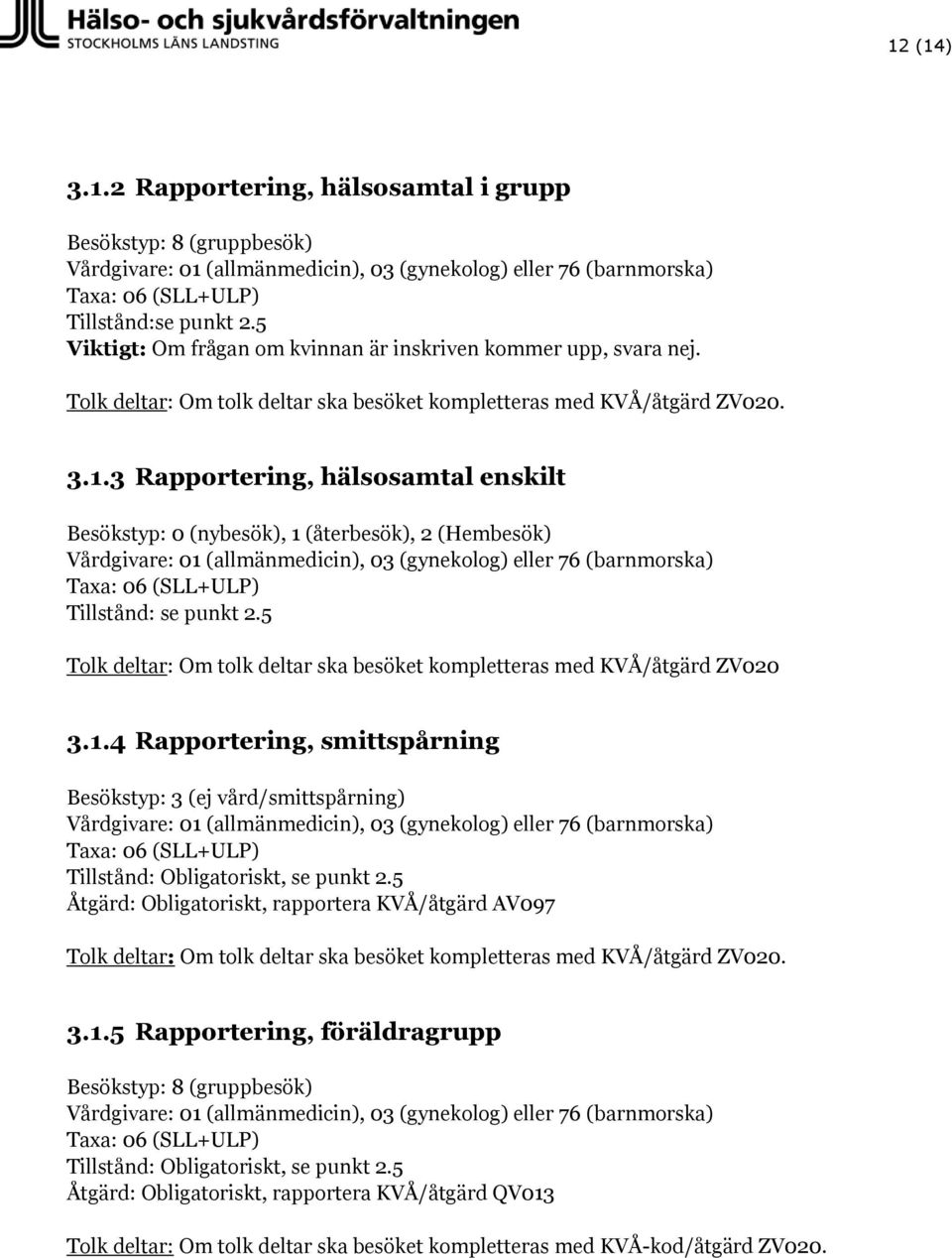 Hälso- och sjukvårdsförvaltningen
STOCKHOLMS LÄNS LANDSTING

12 (14)

3.1.2 Rapportering, hälsosamtal i grupp

Besökstyp: 8 (gruppbesök)
Vårdgivare: 01 (allmänmedicin), 03 (gynekolog) eller 76 (barnmorska)
Taxa: 06 (SLL+ULP)
Tillstånd:se punkt 2.5
Viktigt: Om frågan om kvinnan är inskriven kommer upp, svara nej.

Tolk deltar: Om tolk deltar ska besöket kompletteras med KVÅ/åtgärd ZV020.

3.1.3 Rapportering, hälsosamtal enskilt

Besökstyp: 0 (nybesök), 1 (återbesök), 2 (Hembesök)
Vårdgivare: 01 (allmänmedicin), 03 (gynekolog) eller 76 (barnmorska)
Taxa: 06 (SLL+ULP)
Tillstånd: se punkt 2.5

Tolk deltar: Om tolk deltar ska besöket kompletteras med KVÅ/åtgärd ZV020

3.1.4 Rapportering, smittspårning

Besökstyp: 3 (ej vård/smittspårning)
Vårdgivare: 01 (allmänmedicin), 03 (gynekolog) eller 76 (barnmorska)
Taxa: 06 (SLL+ULP)
Tillstånd: Obligatoriskt, se punkt 2.5
Åtgärd: Obligatoriskt, rapportera KVÅ/åtgärd AV097

Tolk deltar: Om tolk deltar ska besöket kompletteras med KVÅ/åtgärd ZV020.

3.1.5 Rapportering, föräldragrupp

Besökstyp: 8 (gruppbesök)
Vårdgivare: 01 (allmänmedicin), 03 (gynekolog) eller 76 (barnmorska)
Taxa: 06 (SLL+ULP)
Tillstånd: Obligatoriskt, se punkt 2.5
Åtgärd: Obligatoriskt, rapportera KVÅ/åtgärd QV013

Tolk deltar: Om tolk deltar ska besöket kompletteras med KVÅ-kod/åtgärd ZV020.